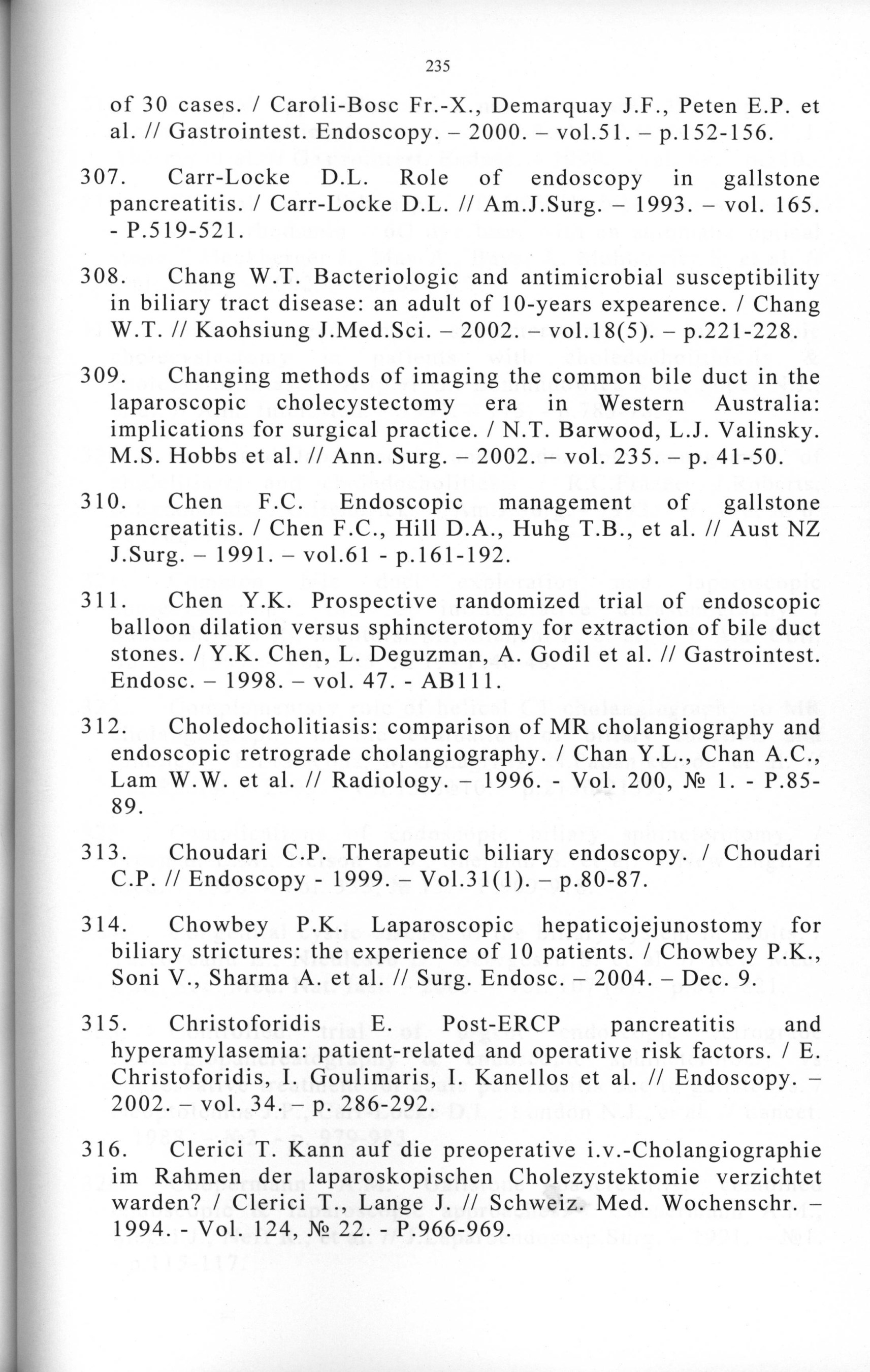 235

of 30 cases. / Caroli-Bosc Fr.-X., Demarquay J.F., Peten E.P. et al. // Gastrointest. Endoscopy. – 2000. – vol.51. – p.152-156.

307. Carr-Locke D.L. Role of endoscopy in gallstone pancreatitis. / Carr-Locke D.L. // Am.J.Surg. – 1993. – vol. 165. - P.519-521.

308. Chang W.T. Bacteriologic and antimicrobial susceptibility in biliary tract disease: an adult of 10-years expearence. / Chang W.T. // Kaohsiung J.Med.Sci. – 2002. – vol.18(5). – p.221-228.

309. Changing methods of imaging the common bile duct in the laparoscopic cholecystectomy era in Western Australia: implications for surgical practice. / N.T. Barwood, L.J. Valinsky. M.S. Hobbs et al. // Ann. Surg. – 2002. – vol. 235. – p. 41-50.

310. Chen F.C. Endoscopic management of gallstone pancreatitis. / Chen F.C., Hill D.A., Huhg T.B., et al. // Aust NZ J.Surg. – 1991. – vol.61 - p.161-192.

311. Chen Y.K. Prospective randomized trial of endoscopic balloon dilation versus sphincterotomy for extraction of bile duct stones. / Y.K. Chen, L. Deguzman, A. Godil et al. // Gastrointest. Endosc. – 1998. – vol. 47. - AB111.

312. Choledocholitiasis: comparison of MR cholangiography and endoscopic retrograde cholangiography. / Chan Y.L., Chan A.C., Lam W.W. et al. // Radiology. – 1996. - Vol. 200, № 1. - P.85-89.

313. Choudari C.P. Therapeutic biliary endoscopy. / Choudari C.P. // Endoscopy - 1999. – Vol.31(1). – p.80-87.

314. Chowbey P.K. Laparoscopic hepaticojejunostomy for biliary strictures: the experience of 10 patients. / Chowbey P.K., Soni V., Sharma A. et al. // Surg. Endosc. – 2004. – Dec. 9.

315. Christoforidis E. Post-ERCP pancreatitis and hyperamylasemia: patient-related and operative risk factors. / E. Christoforidis, I. Goulimaris, I. Kanellos et al. // Endoscopy. – 2002. – vol. 34. – p. 286-292.

316. Clerici T. Kann auf die preoperative i.v.-Cholangiographie im Rahmen der laparoskopischen Cholezystektomie verzichtet warden? / Clerici T., Lange J. // Schweiz. Med. Wochenschr. – 1994. - Vol. 124, № 22. - P.966-969.